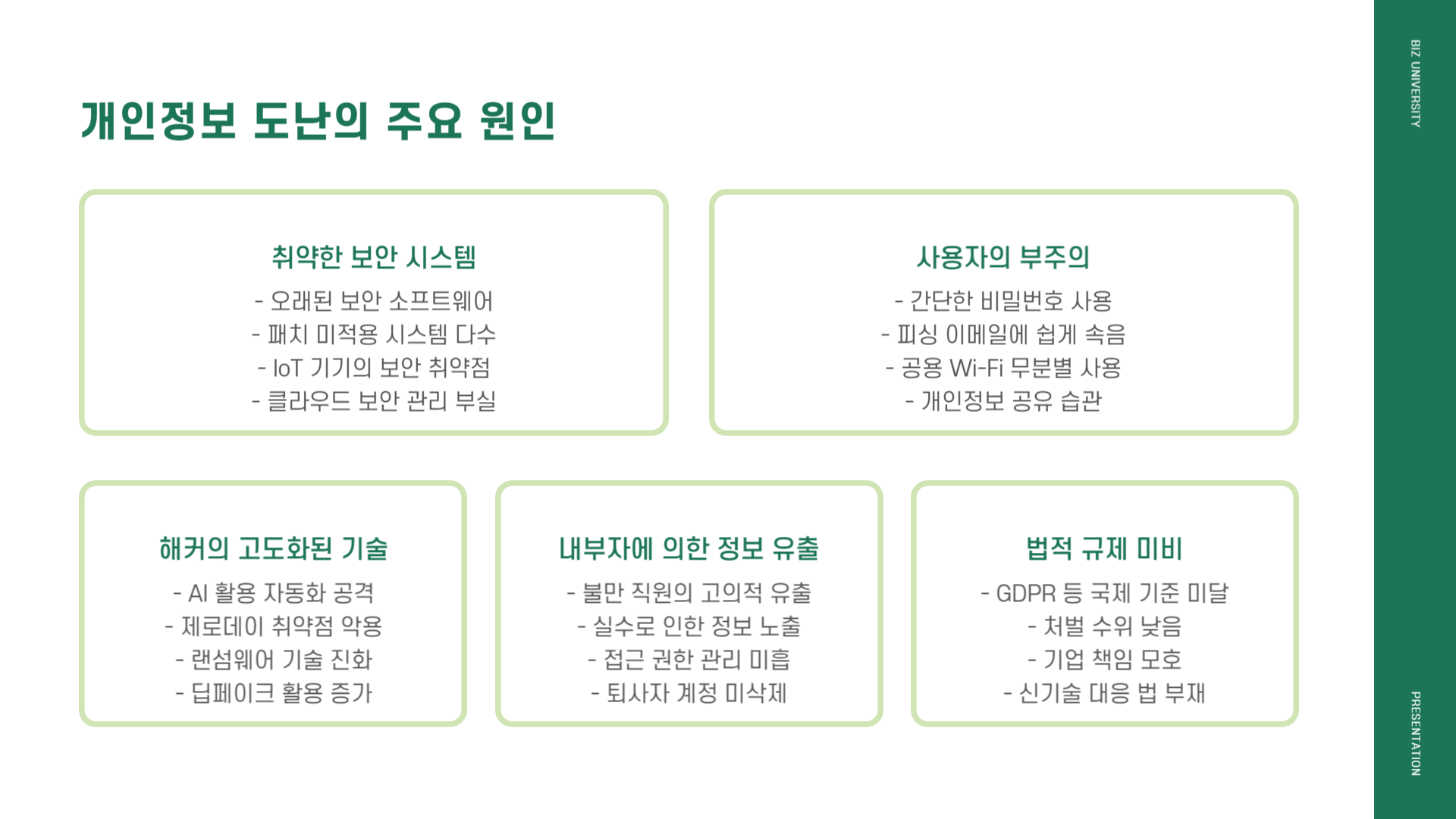 개인정보 도난의 주요 원인

취약한 보안 시스템
- 오래된 보안 소프트웨어
- 패치 미적용 시스템 다수
- IoT 기기의 보안 취약점
- 클라우드 보안 관리 부실

사용자의 부주의
- 간단한 비밀번호 사용
- 피싱 이메일에 쉽게 속음
- 공용 Wi-Fi 무분별 사용
- 개인정보 공유 습관

해커의 고도화된 기술
- AI 활용 자동화 공격
- 제로데이 취약점 악용
- 랜섬웨어 기술 진화
- 딥페이크 활용 증가

내부자에 의한 정보 유출
- 불만 직원의 고의적 유출
- 실수로 인한 정보 노출
- 접근 권한 관리 미흡
- 퇴사자 계정 미삭제

법적 규제 미비
- GDPR 등 국제 기준 미달
- 처벌 수위 낮음
- 기업 책임 모호
- 신기술 대응 법 부재

BIZ UNIVERSITY

PRESENTATION